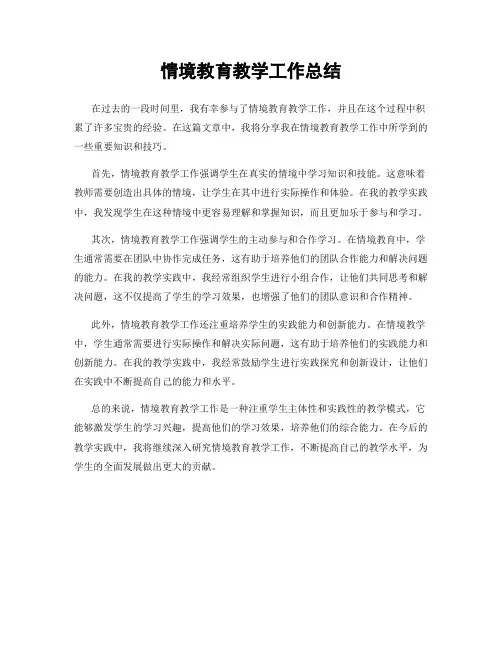 情境教育教学工作总结

在过去的一段时间里，我有幸参与了情境教育教学工作，并且在这个过程中积累了许多宝贵的经验。在这篇文章中，我将分享我在情境教育教学工作中所学到的一些重要知识和技巧。

首先，情境教育教学工作强调学生在真实的情境中学习知识和技能。这意味着教师需要创造出具体的情境，让学生在其中进行实际操作和体验。在我的教学实践中，我发现学生在这种情境中更容易理解和掌握知识，而且更加乐于参与和学习。

其次，情境教育教学工作强调学生的主动参与和合作学习。在情境教育中，学生通常需要在团队中协作完成任务，这有助于培养他们的团队合作能力和解决问题的能力。在我的教学实践中，我经常组织学生进行小组合作，让他们共同思考和解决问题，这不仅提高了学生的学习效果，也增强了他们的团队意识和合作精神。

此外，情境教育教学工作还注重培养学生的实践能力和创新能力。在情境教学中，学生通常需要进行实际操作和解决实际问题，这有助于培养他们的实践能力和创新能力。在我的教学实践中，我经常鼓励学生进行实践探究和创新设计，让他们在实践中不断提高自己的能力和水平。

总的来说，情境教育教学工作是一种注重学生主体性和实践性的教学模式，它能够激发学生的学习兴趣，提高他们的学习效果，培养他们的综合能力。在今后的教学实践中，我将继续深入研究情境教育教学工作，不断提高自己的教学水平，为学生的全面发展做出更大的贡献。